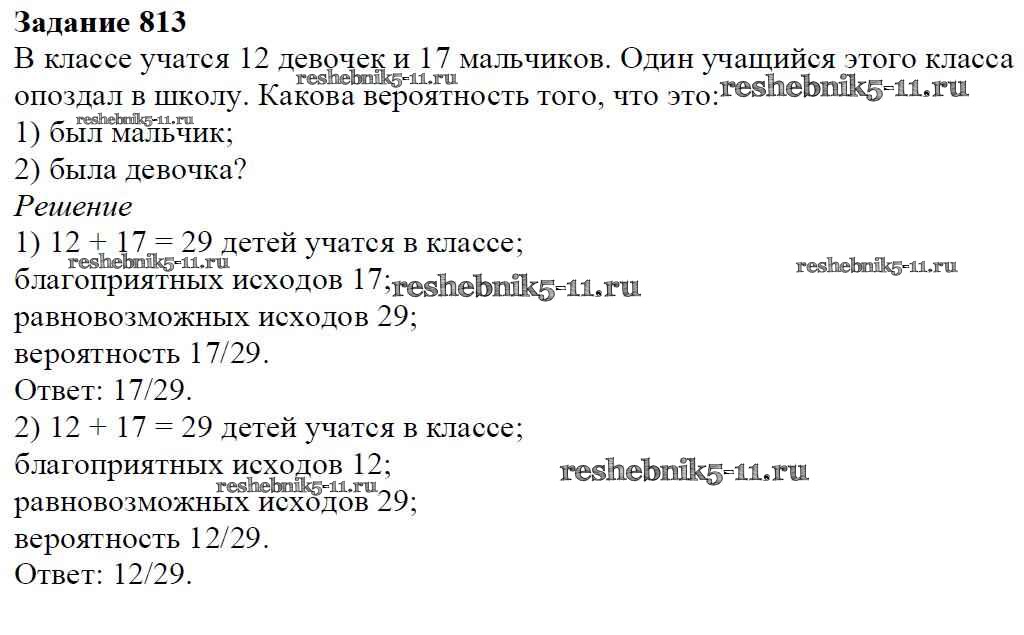 Задание 813

В классе учатся 12 девочек и 17 мальчиков. Один учащийся этого класса опоздал в школу. Какова вероятность того, что это:

1) был мальчик;

2) была девочка?

Решение

1) 12 + 17 = 29 детей учатся в классе;
благоприятных исходов 17;
равновозможных исходов 29;
вероятность 17/29.
Ответ: 17/29.

2) 12 + 17 = 29 детей учатся в классе;
благоприятных исходов 12;
равновозможных исходов 29;
вероятность 12/29.
Ответ: 12/29.

reshebnik5-11.ru